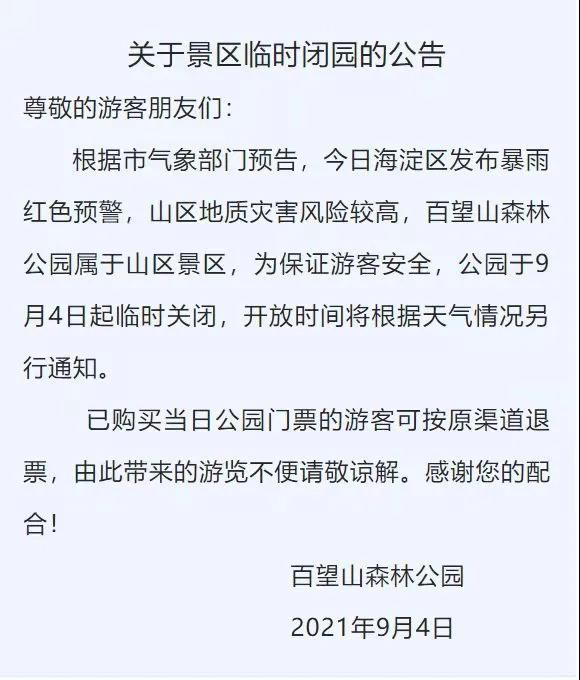 关于景区临时闭园的公告

尊敬的游客朋友们：

根据市气象部门预告，今日海淀区发布暴雨红色预警，山区地质灾害风险较高，百望山森林公园属于山区景区，为保证游客安全，公园于9月4日起临时关闭，开放时间将根据天气情况另行通知。

已购买当日公园门票的游客可按原渠道退票，由此带来的游览不便请敬谅解。感谢您的配合！

百望山森林公园

2021年9月4日